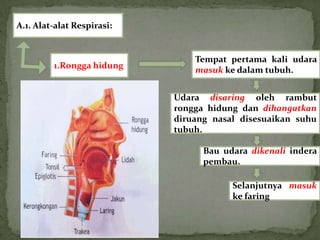 A.1. Alat-alat Respirasi:

1.Rongga hidung

Tempat pertama kali udara masuk ke dalam tubuh.

Udara disaring oleh rambut rongga hidung dan dihangatkan diruang nasal disesuaikan suhu tubuh.

Bau udara dikenali indera pembau.

Selanjutnya masuk ke faring

Rongga hidung
Faring
Tonsil
Epiglotis
Lidah
Jakun
Kerongkongan
Laring
Trakea